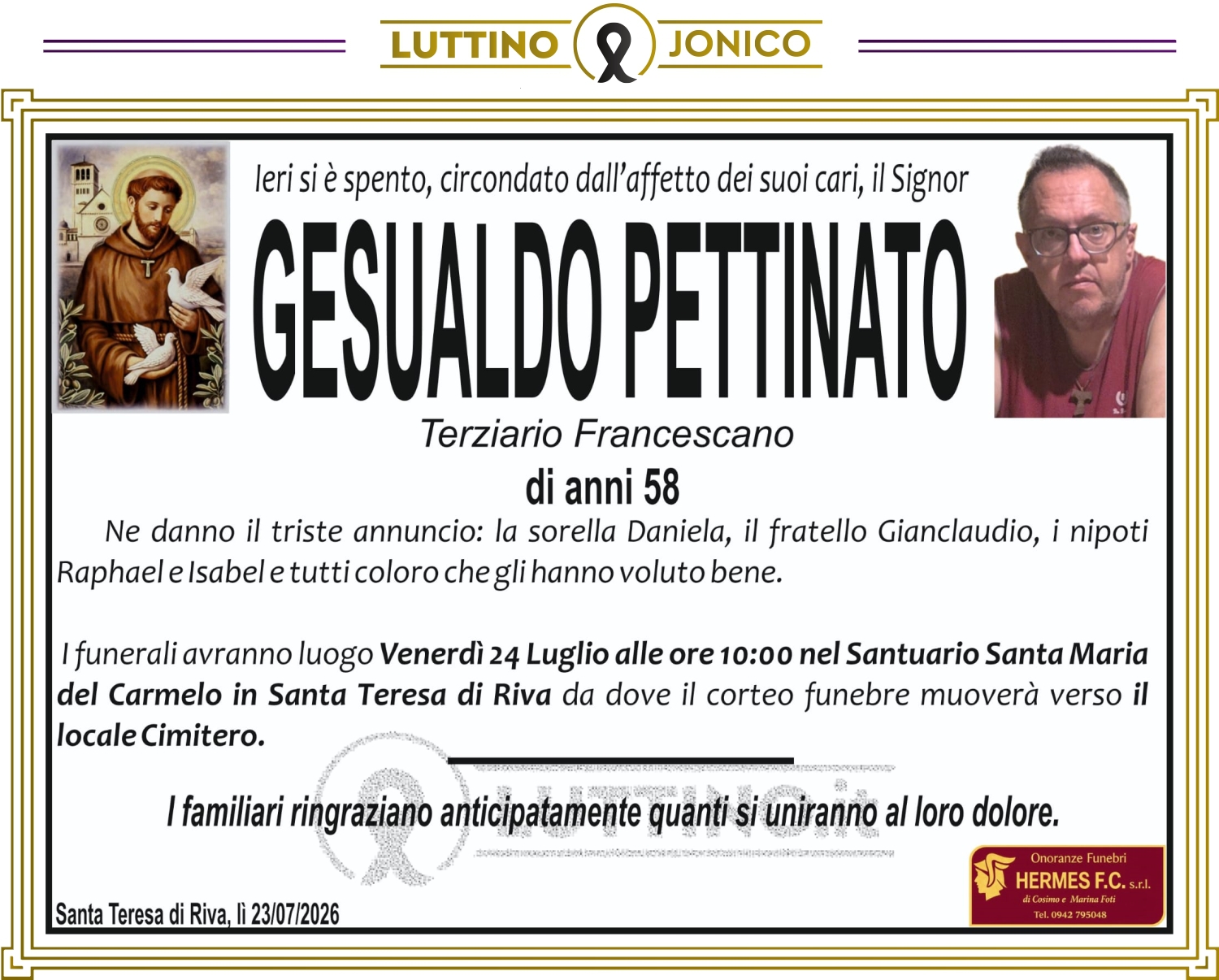 LUTTINO JONICO

Ieri si è spento, circondato dall'affetto dei suoi cari, il Signor

GESUALDO PETTINATO

Terziario Francescano

di anni 58

Ne danno il triste annuncio: la sorella Daniela, il fratello Gianclaudio, i nipoti Raphael e Isabel e tutti coloro che gli hanno voluto bene.

I funerali avranno luogo Venerdì 24 Luglio alle ore 10:00 nel Santuario Santa Maria del Carmelo in Santa Teresa di Riva da dove il corteo funebre muoverà verso il locale Cimitero.

I familiari ringraziano anticipatamente quanti si uniranno al loro dolore.

Santa Teresa di Riva, lì 23/07/2026

Onoranze Funebri
HERMES F.C. s.r.l.
di Cosimo e Marina Foti
Tel. 0942 795048

LUTTINO.it